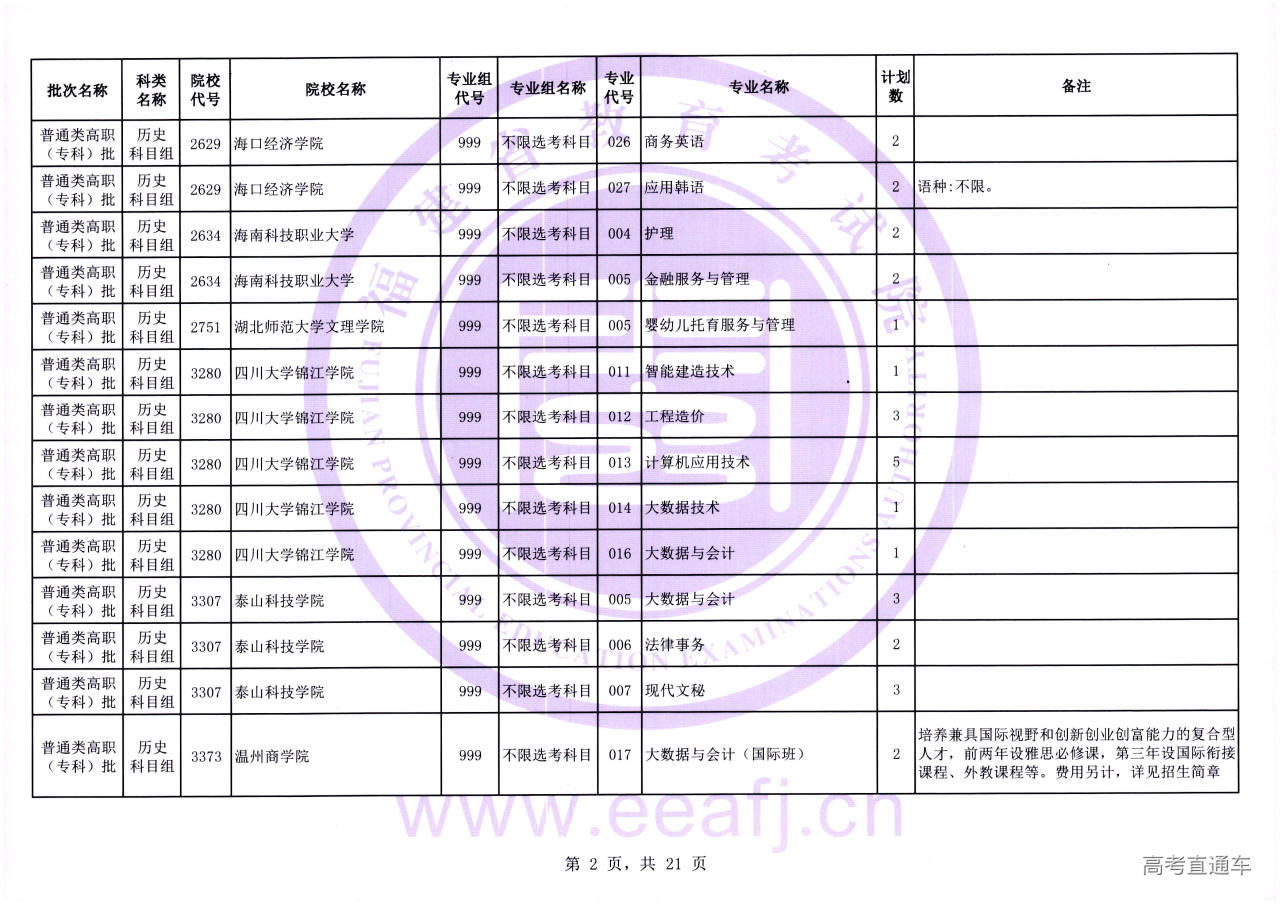 | 批次名称 | 科类名称 | 院校代号 | 院校名称 | 专业组代号 | 专业组名称 | 专业代号 | 专业名称 | 计划数 | 备注 |
|---|---|---|---|---|---|---|---|---|---|
| 普通类高职（专科）批 | 历史科目组 | 2629 | 海口经济学院 | 999 | 不限选考科目 | 026 | 商务英语 | 2 | |
| 普通类高职（专科）批 | 历史科目组 | 2629 | 海口经济学院 | 999 | 不限选考科目 | 027 | 应用韩语 | 2 | 语种:不限。 |
| 普通类高职（专科）批 | 历史科目组 | 2634 | 海南科技职业大学 | 999 | 不限选考科目 | 004 | 护理 | 2 | |
| 普通类高职（专科）批 | 历史科目组 | 2634 | 海南科技职业大学 | 999 | 不限选考科目 | 005 | 金融服务与管理 | 2 | |
| 普通类高职（专科）批 | 历史科目组 | 2751 | 湖北师范大学文理学院 | 999 | 不限选考科目 | 005 | 婴幼儿托育服务与管理 | 1 | |
| 普通类高职（专科）批 | 历史科目组 | 3280 | 四川大学锦江学院 | 999 | 不限选考科目 | 011 | 智能建造技术 | 1 | |
| 普通类高职（专科）批 | 历史科目组 | 3280 | 四川大学锦江学院 | 999 | 不限选考科目 | 012 | 工程造价 | 3 | |
| 普通类高职（专科）批 | 历史科目组 | 3280 | 四川大学锦江学院 | 999 | 不限选考科目 | 013 | 计算机应用技术 | 5 | |
| 普通类高职（专科）批 | 历史科目组 | 3280 | 四川大学锦江学院 | 999 | 不限选考科目 | 014 | 大数据技术 | 1 | |
| 普通类高职（专科）批 | 历史科目组 | 3280 | 四川大学锦江学院 | 999 | 不限选考科目 | 016 | 大数据与会计 | 1 | |
| 普通类高职（专科）批 | 历史科目组 | 3307 | 泰山科技学院 | 999 | 不限选考科目 | 005 | 大数据与会计 | 3 | |
| 普通类高职（专科）批 | 历史科目组 | 3307 | 泰山科技学院 | 999 | 不限选考科目 | 006 | 法律事务 | 2 | |
| 普通类高职（专科）批 | 历史科目组 | 3307 | 泰山科技学院 | 999 | 不限选考科目 | 007 | 现代文秘 | 3 | |
| 普通类高职（专科）批 | 历史科目组 | 3373 | 温州商学院 | 999 | 不限选考科目 | 017 | 大数据与会计（国际班） | 2 | 培养兼具国际视野和创新创业创富能力的复合型人才，前两年设雅思必修课，第三年设国际衔接课程、外教课程等。费用另计，详见招生简章 |

第2页，共21页

高考直通车

福建省教育考试院 FUJIAN PROVINCIAL EDUCATION EXAMINATIONS AUTHORITY

www.eeafj.cn